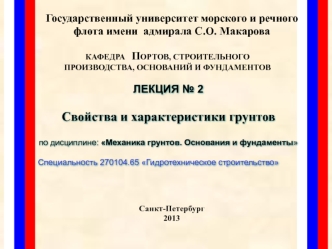 Государственный университет морского и речного флота имени адмирала С.О. Макарова

КАФЕДРА ПОРТОВ, СТРОИТЕЛЬНОГО ПРОИЗВОДСТВА, ОСНОВАНИЙ И ФУНДАМЕНТОВ

ЛЕКЦИЯ № 2

Свойства и характеристики грунтов

по дисциплине: «Механика грунтов. Основания и фундаменты»

Специальность 270104.65 «Гидротехническое строительство»

Санкт-Петербург
2013